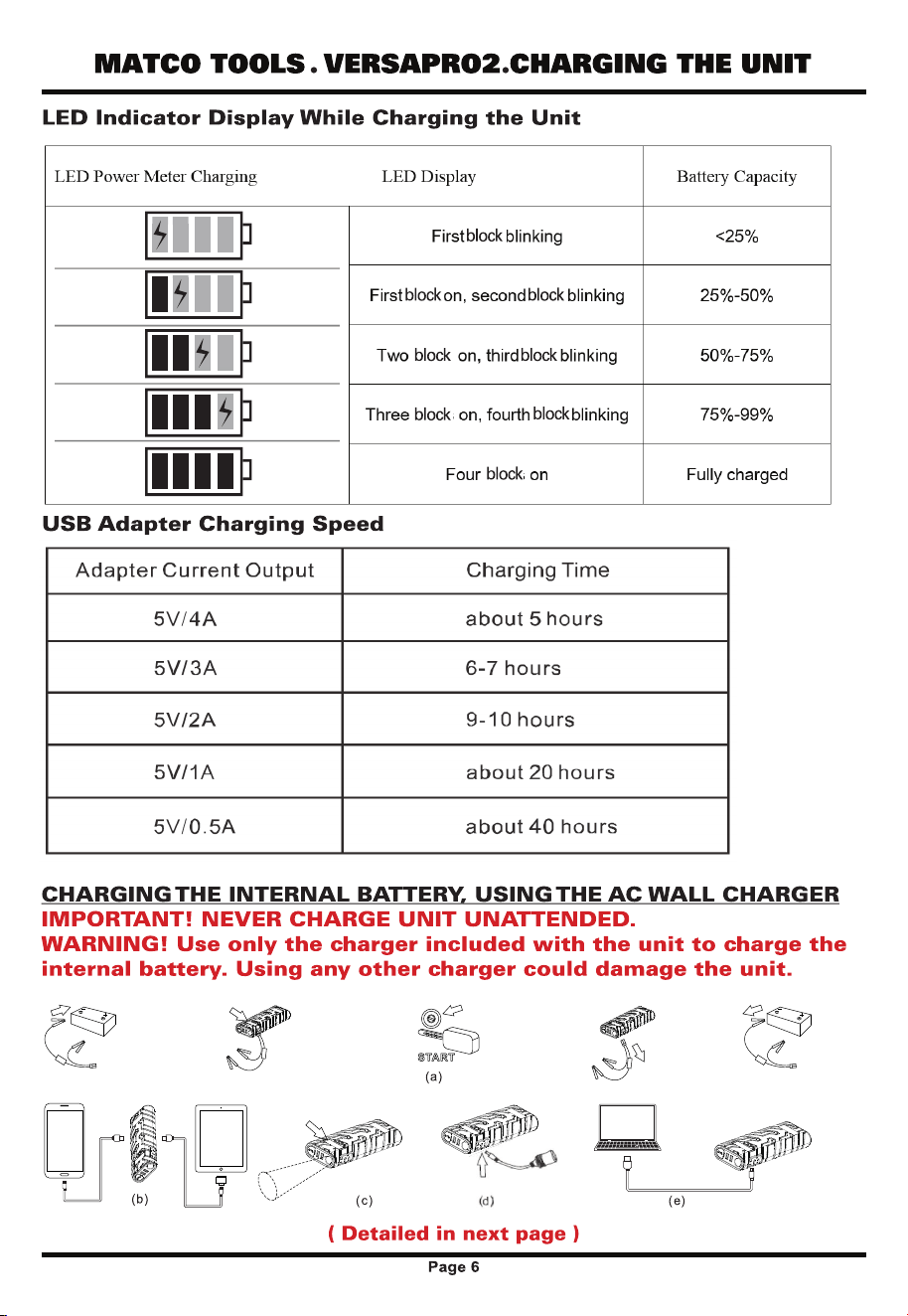 MATCO TOOLS . VERSAPRO2.CHARGING THE UNIT

LED Indicator Display While Charging the Unit

| LED Power Meter Charging | LED Display | Battery Capacity |
|---|---|---|
| | First block blinking | <25% |
| | First block on, second block blinking | 25%-50% |
| | Two block on, third block blinking | 50%-75% |
| | Three block on, fourth block blinking | 75%-99% |
| | Four block on | Fully charged |

USB Adapter Charging Speed

| Adapter Current Output | Charging Time |
|---|---|
| 5V/4A | about 5 hours |
| 5V/3A | 6-7 hours |
| 5V/2A | 9-10 hours |
| 5V/1A | about 20 hours |
| 5V/0.5A | about 40 hours |

CHARGING THE INTERNAL BATTERY, USING THE AC WALL CHARGER
IMPORTANT! NEVER CHARGE UNIT UNATTENDED.
WARNING! Use only the charger included with the unit to charge the internal battery. Using any other charger could damage the unit.

START
(a)

(b)
(c)
(d)
(e)

( Detailed in next page )

Page 6